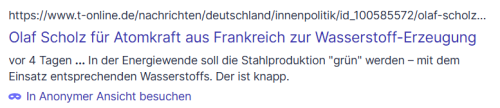 https://www.t-online.de/nachrichten/deutschland/innenpolitik/id_100585572/olaf-scholz...

Olaf Scholz für Atomkraft aus Frankreich zur Wasserstoff-Erzeugung

vor 4 Tagen ... In der Energiewende soll die Stahlproduktion "grün" werden – mit dem Einsatz entsprechenden Wasserstoffs. Der ist knapp.

In Anonymer Ansicht besuchen